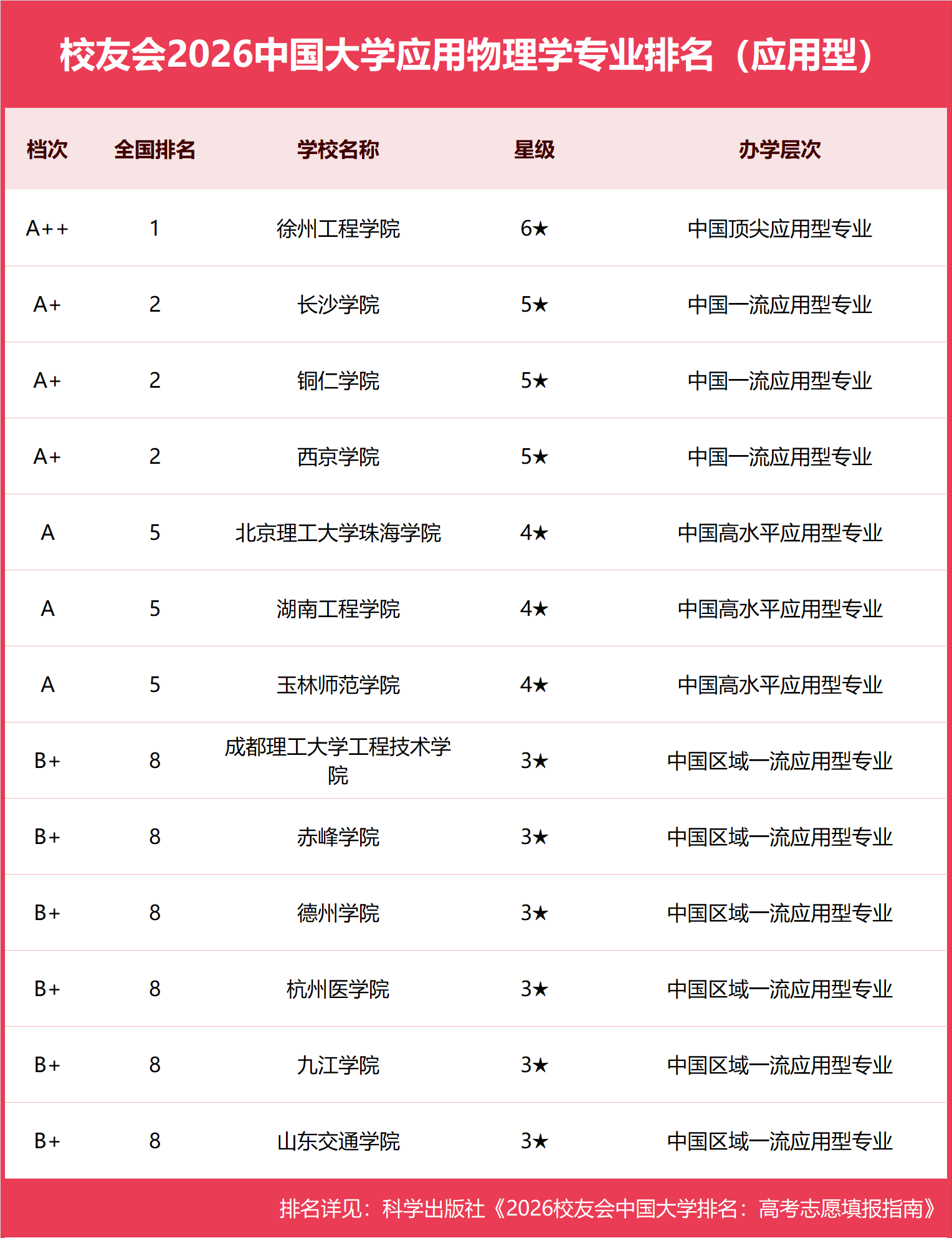 校友会2026中国大学应用物理学专业排名（应用型）

| 档次 | 全国排名 | 学校名称 | 星级 | 办学层次 |
|---|---|---|---|---|
| A++ | 1 | 徐州工程学院 | 6★ | 中国顶尖应用型专业 |
| A+ | 2 | 长沙学院 | 5★ | 中国一流应用型专业 |
| A+ | 2 | 铜仁学院 | 5★ | 中国一流应用型专业 |
| A+ | 2 | 西京学院 | 5★ | 中国一流应用型专业 |
| A | 5 | 北京理工大学珠海学院 | 4★ | 中国高水平应用型专业 |
| A | 5 | 湖南工程学院 | 4★ | 中国高水平应用型专业 |
| A | 5 | 玉林师范学院 | 4★ | 中国高水平应用型专业 |
| B+ | 8 | 成都理工大学工程技术学院 | 3★ | 中国区域一流应用型专业 |
| B+ | 8 | 赤峰学院 | 3★ | 中国区域一流应用型专业 |
| B+ | 8 | 德州学院 | 3★ | 中国区域一流应用型专业 |
| B+ | 8 | 杭州医学院 | 3★ | 中国区域一流应用型专业 |
| B+ | 8 | 九江学院 | 3★ | 中国区域一流应用型专业 |
| B+ | 8 | 山东交通学院 | 3★ | 中国区域一流应用型专业 |

排名详见：科学出版社《2026校友会中国大学排名：高考志愿填报指南》